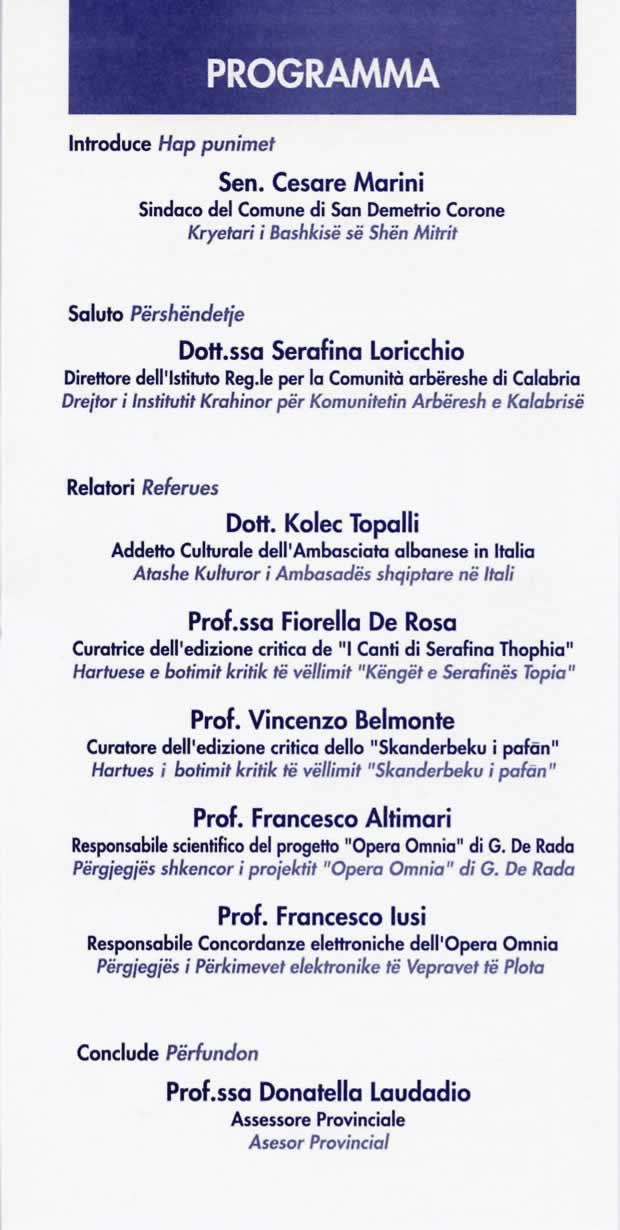 PROGRAMMA

Introduce Hap punimet

Sen. Cesare Marini
Sindaco del Comune di San Demetrio Corone
Kryetari i Bashkisë së Shën Mitrit

Saluto Përshëndetje

Dott.ssa Serafina Loricchio
Direttore dell'Istituto Reg.le per la Comunità arbëreshe di Calabria
Drejtor i Institutit Krahinor për Komunitetin Arbëresh e Kalabrisë

Relatori Referues

Dott. Kolec Topalli
Addetto Culturale dell'Ambasciata albanese in Italia
Atashe Kulturor i Ambasadës shqiptare në Itali

Prof.ssa Fiorella De Rosa
Curatrice dell'edizione critica de "I Canti di Serafina Thophia"
Hartuese e botimit kritik të vëllimit "Këngët e Serafinës Topia"

Prof. Vincenzo Belmonte
Curatore dell'edizione critica dello "Skanderbeku i pafān"
Hartues i botimit kritik të vëllimit "Skanderbeku i pafān"

Prof. Francesco Altimari
Responsabile scientifico del progetto "Opera Omnia" di G. De Rada
Përgjegjës shkencor i projektit "Opera Omnia" di G. De Rada

Prof. Francesco Iusi
Responsabile Concordanze elettroniche dell'Opera Omnia
Përgjegjës i Përkimevet elektronike të Vepravet të Plota

Conclude Përfundon

Prof.ssa Donatella Laudadio
Assessore Provinciale
Asesor Provincial